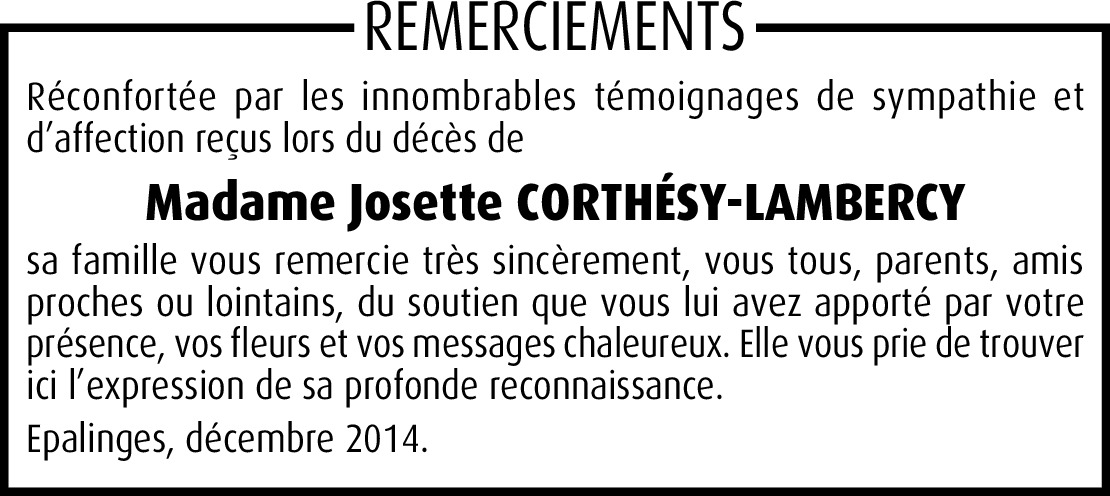 REMERCIEMENTS

Réconfortée par les innombrables témoignages de sympathie et d'affection reçus lors du décès de

Madame Josette CORTHÉSY-LAMBERCY

sa famille vous remercie très sincèrement, vous tous, parents, amis proches ou lointains, du soutien que vous lui avez apporté par votre présence, vos fleurs et vos messages chaleureux. Elle vous prie de trouver ici l'expression de sa profonde reconnaissance.

Epalinges, décembre 2014.